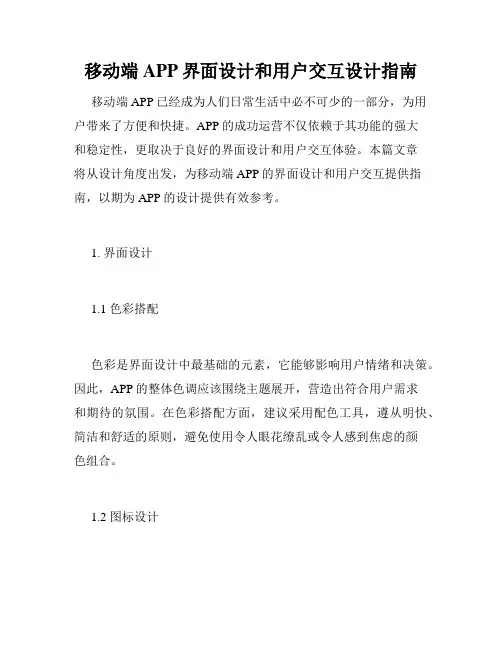 移动端 APP 界面设计和用户交互设计指南

移动端 APP 已经成为人们日常生活中必不可少的一部分，为用户带来了方便和快捷。APP 的成功运营不仅依赖于其功能的强大和稳定性，更取决于良好的界面设计和用户交互体验。本篇文章将从设计角度出发，为移动端 APP 的界面设计和用户交互提供指南，以期为 APP 的设计提供有效参考。

1. 界面设计

1.1 色彩搭配

色彩是界面设计中最基础的元素，它能够影响用户情绪和决策。因此，APP 的整体色调应该围绕主题展开，营造出符合用户需求和期待的氛围。在色彩搭配方面，建议采用配色工具，遵从明快、简洁和舒适的原则，避免使用令人眼花缭乱或令人感到焦虑的颜色组合。

1.2 图标设计